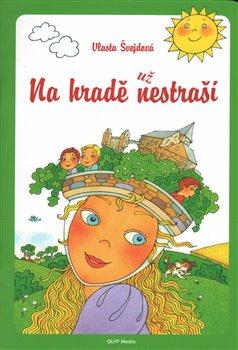 Vlasta Švejdová

Na hradě už nestraší

GLYF Media